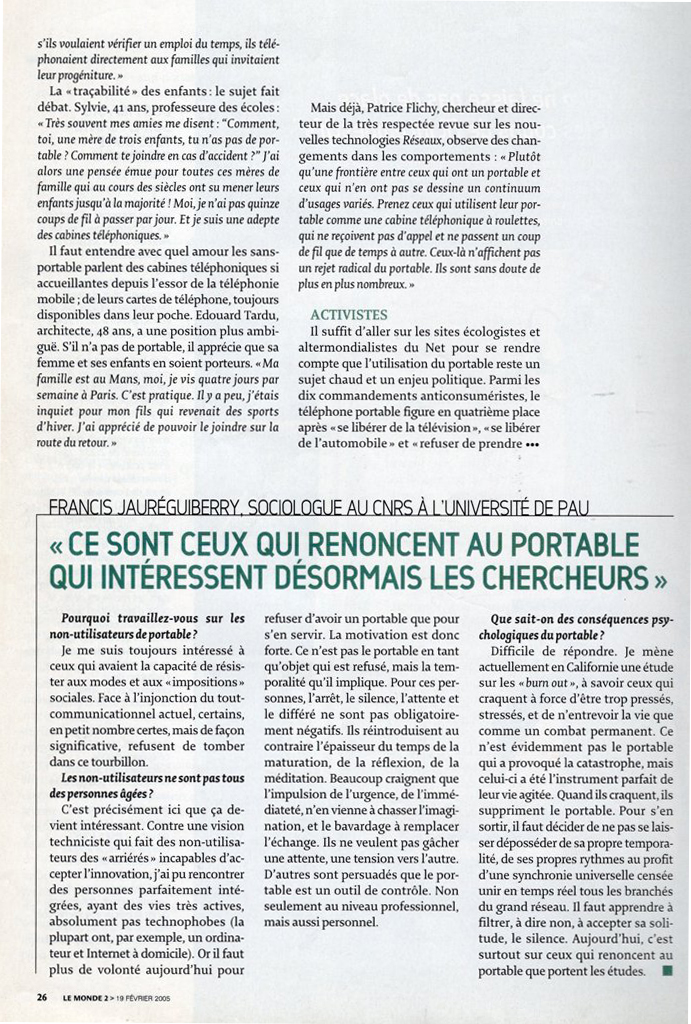 s'ils voulaient vérifier un emploi du temps, ils téléphonaient directement aux familles qui invitaient leur progéniture. »

La « traçabilité » des enfants : le sujet fait débat. Sylvie, 41 ans, professeure des écoles : « Très souvent mes amies me disent : "Comment, toi, une mère de trois enfants, tu n'as pas de portable ? Comment te joindre en cas d'accident ?" J'ai alors une pensée émue pour toutes ces mères de famille qui au cours des siècles ont su mener leurs enfants jusqu'à la majorité ! Moi, je n'ai pas quinze coups de fil à passer par jour. Et je suis une adepte des cabines téléphoniques. »

Il faut entendre avec quel amour les sans-portable parlent des cabines téléphoniques si accueillantes depuis l'essor de la téléphonie mobile ; de leurs cartes de téléphone, toujours disponibles dans leur poche. Edouard Tardu, architecte, 48 ans, a une position plus ambiguë. S'il n'a pas de portable, il apprécie que sa femme et ses enfants en soient porteurs. « Ma famille est au Mans, moi, je vis quatre jours par semaine à Paris. C'est pratique. Il y a peu, j'étais inquiet pour mon fils qui revenait des sports d'hiver. J'ai apprécié de pouvoir le joindre sur la route du retour. »

Mais déjà, Patrice Flichy, chercheur et directeur de la très respectée revue sur les nouvelles technologies Réseaux, observe des changements dans les comportements : « Plutôt qu'une frontière entre ceux qui ont un portable et ceux qui n'en ont pas se dessine un continuum d'usages variés. Prenez ceux qui utilisent leur portable comme une cabine téléphonique à roulettes, qui ne reçoivent pas d'appel et ne passent un coup de fil que de temps à autre. Ceux-là n'affichent pas un rejet radical du portable. Ils sont sans doute de plus en plus nombreux. »

ACTIVISTES

Il suffit d'aller sur les sites écologistes et altermondialistes du Net pour se rendre compte que l'utilisation du portable reste un sujet chaud et un enjeu politique. Parmi les dix commandements anticonsuméristes, le téléphone portable figure en quatrième place après « se libérer de la télévision », « se libérer de l'automobile » et « refuser de prendre •••

FRANCIS JAURÉGUIBERRY, SOCIOLOGUE AU CNRS À L'UNIVERSITÉ DE PAU

« CE SONT CEUX QUI RENONCENT AU PORTABLE QUI INTÉRESSENT DÉSORMAIS LES CHERCHEURS »

Pourquoi travaillez-vous sur les non-utilisateurs de portable ?

Je me suis toujours intéressé à ceux qui avaient la capacité de résister aux modes et aux « impositions » sociales. Face à l'injonction du tout-communicationnel actuel, certains, en petit nombre certes, mais de façon significative, refusent de tomber dans ce tourbillon.

Les non-utilisateurs ne sont pas tous des personnes âgées ?

C'est précisément ici que ça devient intéressant. Contre une vision techniciste qui fait des non-utilisateurs des « arriérés » incapables d'accepter l'innovation, j'ai pu rencontrer des personnes parfaitement intégrées, ayant des vies très actives, absolument pas technophobes (la plupart ont, par exemple, un ordinateur et Internet à domicile). Or il faut plus de volonté aujourd'hui pour refuser d'avoir un portable que pour s'en servir. La motivation est donc forte. Ce n'est pas le portable en tant qu'objet qui est refusé, mais la temporalité qu'il implique. Pour ces personnes, l'arrêt, le silence, l'attente et le différé ne sont pas obligatoirement négatifs. Ils réintroduisent au contraire l'épaisseur du temps de la maturation, de la réflexion, de la méditation. Beaucoup craignent que l'impulsion de l'urgence, de l'immédiateté, n'en vienne à chasser l'imagination, et le bavardage à remplacer l'échange. Ils ne veulent pas gâcher une attente, une tension vers l'autre. D'autres sont persuadés que le portable est un outil de contrôle. Non seulement au niveau professionnel, mais aussi personnel.

Que sait-on des conséquences psychologiques du portable ?

Difficile de répondre. Je mène actuellement en Californie une étude sur les « burn out », à savoir ceux qui craquent à force d'être trop pressés, stressés, et de n'entrevoir la vie que comme un combat permanent. Ce n'est évidemment pas le portable qui a provoqué la catastrophe, mais celui-ci a été l'instrument parfait de leur vie agitée. Quand ils craquent, ils suppriment le portable. Pour s'en sortir, il faut décider de ne pas se laisser déposséder de sa propre temporalité, de ses propres rythmes au profit d'une synchronie universelle censée unir en temps réel tous les branchés du grand réseau. Il faut apprendre à filtrer, à dire non, à accepter sa solitude, le silence. Aujourd'hui, c'est surtout sur ceux qui renoncent au portable que portent les études. ■

26 LE MONDE 2 > 19 FÉVRIER 2005